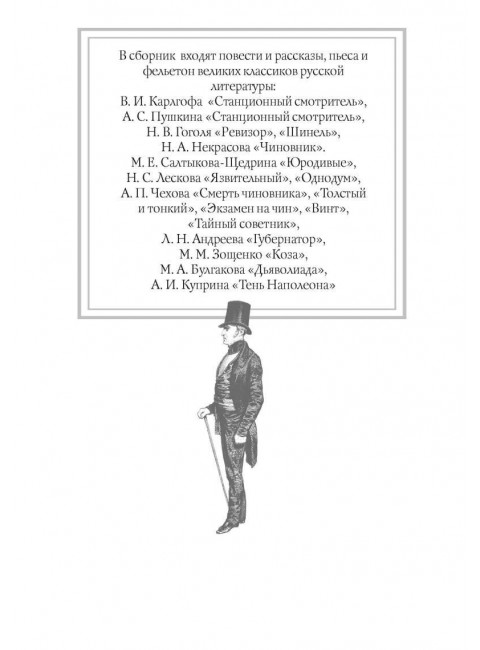 В сборник входят повести и рассказы, пьеса и фельетон великих классиков русской литературы:
В. И. Карлгофа «Станционный смотритель»,
А. С. Пушкина «Станционный смотритель»,
Н. В. Гоголя «Ревизор», «Шинель»,
Н. А. Некрасова «Чиновник».
М. Е. Салтыкова-Щедрина «Юродивые»,
Н. С. Лескова «Язвительный», «Однодум»,
А. П. Чехова «Смерть чиновника», «Толстый и тонкий», «Экзамен на чин», «Винт»,
«Тайный советник»,
Л. Н. Андреева «Губернатор»,
М. М. Зощенко «Коза»,
М. А. Булгакова «Дьяволиада»,
А. И. Куприна «Тень Наполеона»